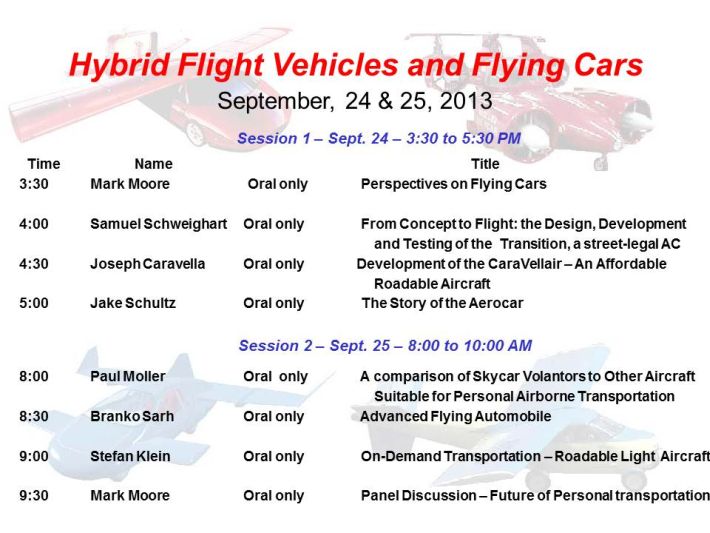 Hybrid Flight Vehicles and Flying Cars

September, 24 & 25, 2013

Session 1 – Sept. 24 – 3:30 to 5:30 PM

| Time | Name | | Title |
|---|---|---|---|
| 3:30 | Mark Moore | Oral only | Perspectives on Flying Cars |
| 4:00 | Samuel Schweighart | Oral only | From Concept to Flight: the Design, Development and Testing of the Transition, a street-legal AC |
| 4:30 | Joseph Caravella | Oral only | Development of the CaraVellair – An Affordable Roadable Aircraft |
| 5:00 | Jake Schultz | Oral only | The Story of the Aerocar |

Session 2 – Sept. 25 – 8:00 to 10:00 AM

| | | | |
|---|---|---|---|
| 8:00 | Paul Moller | Oral only | A comparison of Skycar Volantors to Other Aircraft Suitable for Personal Airborne Transportation |
| 8:30 | Branko Sarh | Oral only | Advanced Flying Automobile |
| 9:00 | Stefan Klein | Oral only | On-Demand Transportation – Roadable Light Aircraft |
| 9:30 | Mark Moore | Oral only | Panel Discussion – Future of Personal transportation |